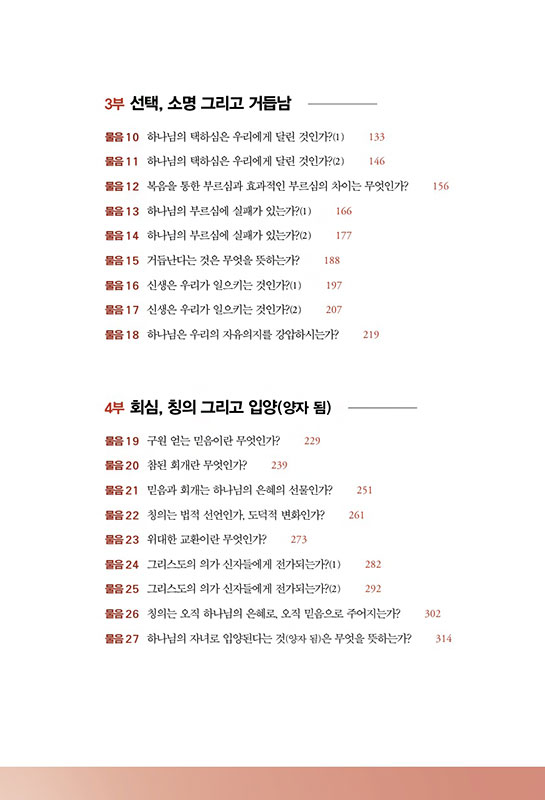 3부 선택, 소명 그리고 거듭남

물음 10 하나님의 택하심은 우리에게 달린 것인가?(1) 133
물음 11 하나님의 택하심은 우리에게 달린 것인가?(2) 146
물음 12 복음을 통한 부르심과 효과적인 부르심의 차이는 무엇인가? 156
물음 13 하나님의 부르심에 실패가 있는가?(1) 166
물음 14 하나님의 부르심에 실패가 있는가?(2) 177
물음 15 거듭난다는 것은 무엇을 뜻하는가? 188
물음 16 신생은 우리가 일으키는 것인가?(1) 197
물음 17 신생은 우리가 일으키는 것인가?(2) 207
물음 18 하나님은 우리의 자유의지를 강압하시는가? 219

4부 회심, 칭의 그리고 입양(양자 됨)

물음 19 구원 얻는 믿음이란 무엇인가? 229
물음 20 참된 회개란 무엇인가? 239
물음 21 믿음과 회개는 하나님의 은혜의 선물인가? 251
물음 22 칭의는 법적 선언인가, 도덕적 변화인가? 261
물음 23 위대한 교환이란 무엇인가? 273
물음 24 그리스도의 의가 신자들에게 전가되는가?(1) 282
물음 25 그리스도의 의가 신자들에게 전가되는가?(2) 292
물음 26 칭의는 오직 하나님의 은혜로, 오직 믿음으로 주어지는가? 302
물음 27 하나님의 자녀로 입양된다는 것(양자 됨)은 무엇을 뜻하는가? 314